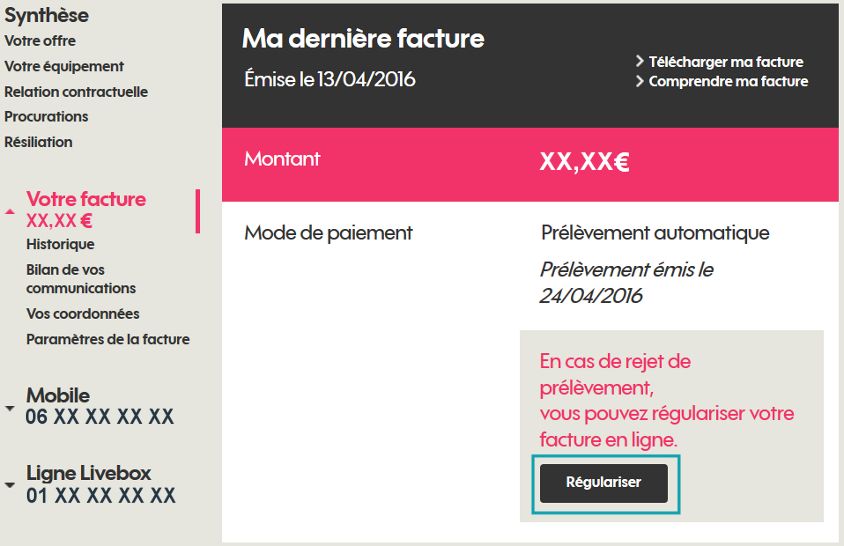 Synthèse
Votre offre
Votre équipement
Relation contractuelle
Procurations
Résiliation

Votre facture
XX,XX €
Historique
Bilan de vos communications
Vos coordonnées
Paramètres de la facture

Mobile
06 XX XX XX XX

Ligne Livebox
01 XX XX XX XX

Ma dernière facture
Émise le 13/04/2016

> Télécharger ma facture
> Comprendre ma facture

Montant
XX,XX€

Mode de paiement
Prélèvement automatique
Prélèvement émis le 24/04/2016

En cas de rejet de prélèvement,
vous pouvez régulariser votre facture en ligne.

Régulariser